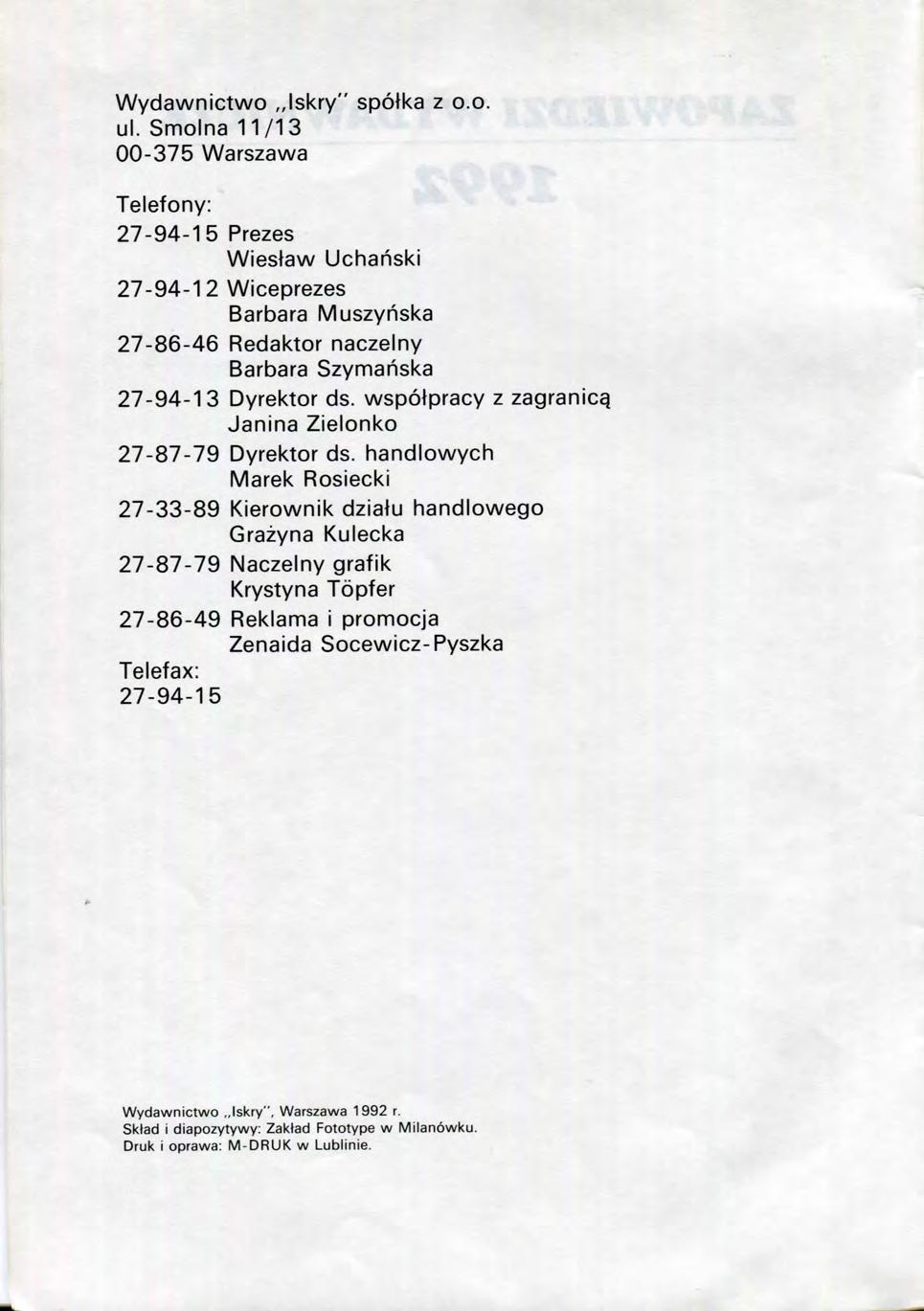 Wydawnictwo „Iskry" spółka z o.o.
ul. Smolna 11/13
00-375 Warszawa

Telefony:

27-94-15 Prezes
Wiesław Uchański

27-94-12 Wiceprezes
Barbara Muszyńska

27-86-46 Redaktor naczelny
Barbara Szymańska

27-94-13 Dyrektor ds. współpracy z zagranicą
Janina Zielonko

27-87-79 Dyrektor ds. handlowych
Marek Rosiecki

27-33-89 Kierownik działu handlowego
Grażyna Kulecka

27-87-79 Naczelny grafik
Krystyna Töpfer

27-86-49 Reklama i promocja
Zenaida Socewicz-Pyszka

Telefax:
27-94-15

Wydawnictwo „Iskry", Warszawa 1992 r.
Skład i diapozytywy: Zakład Fototype w Milanówku.
Druk i oprawa: M-DRUK w Lublinie.